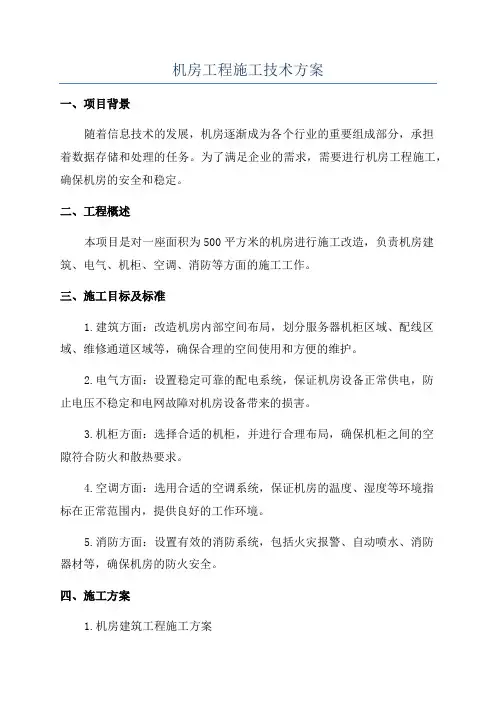 机房工程施工技术方案

一、项目背景

随着信息技术的发展，机房逐渐成为各个行业的重要组成部分，承担着数据存储和处理的任务。为了满足企业的需求，需要进行机房工程施工，确保机房的安全和稳定。

二、工程概述

本项目是对一座面积为500平方米的机房进行施工改造，负责机房建筑、电气、机柜、空调、消防等方面的施工工作。

三、施工目标及标准

1.建筑方面：改造机房内部空间布局，划分服务器机柜区域、配线区域、维修通道区域等，确保合理的空间使用和方便的维护。

2.电气方面：设置稳定可靠的配电系统，保证机房设备正常供电，防止电压不稳定和电网故障对机房设备带来的损害。

3.机柜方面：选择合适的机柜，并进行合理布局，确保机柜之间的空隙符合防火和散热要求。

4.空调方面：选用合适的空调系统，保证机房的温度、湿度等环境指标在正常范围内，提供良好的工作环境。

5.消防方面：设置有效的消防系统，包括火灾报警、自动喷水、消防器材等，确保机房的防火安全。

四、施工方案

1.机房建筑工程施工方案